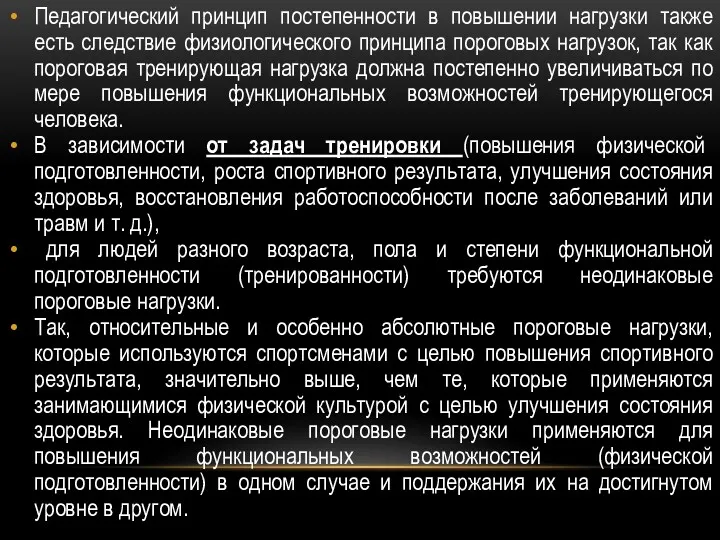 • Педагогический принцип постепенности в повышении нагрузки также есть следствие физиологического принципа пороговых нагрузок, так как пороговая тренирующая нагрузка должна постепенно увеличиваться по мере повышения функциональных возможностей тренирующегося человека.

• В зависимости от задач тренировки (повышения физической подготовленности, роста спортивного результата, улучшения состояния здоровья, восстановления работоспособности после заболеваний или травм и т. д.),

• для людей разного возраста, пола и степени функциональной подготовленности (тренированности) требуются неодинаковые пороговые нагрузки.

• Так, относительные и особенно абсолютные пороговые нагрузки, которые используются спортсменами с целью повышения спортивного результата, значительно выше, чем те, которые применяются занимающимися физической культурой с целью улучшения состояния здоровья. Неодинаковые пороговые нагрузки применяются для повышения функциональных возможностей (физической подготовленности) в одном случае и поддержания их на достигнутом уровне в другом.